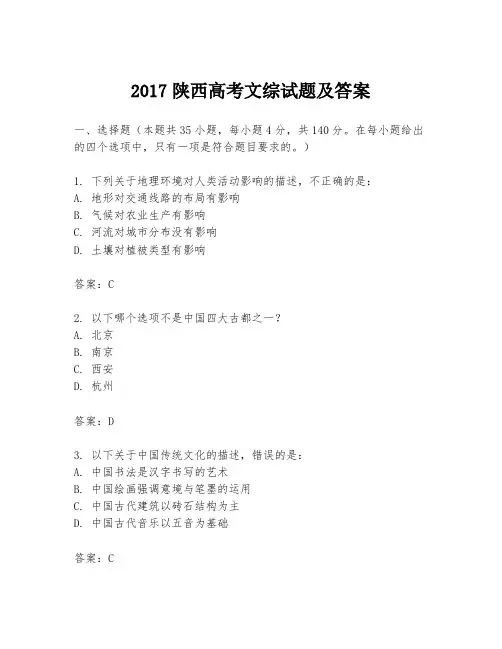 2017 陕西高考文综试题及答案

一、选择题（本题共 35 小题，每小题 4 分，共 140 分。在每小题给出的四个选项中，只有一项是符合题目要求的。）

1. 下列关于地理环境对人类活动影响的描述，不正确的是：
A. 地形对交通线路的布局有影响
B. 气候对农业生产有影响
C. 河流对城市分布没有影响
D. 土壤对植被类型有影响

答案：C

2. 以下哪个选项不是中国四大古都之一？
A. 北京
B. 南京
C. 西安
D. 杭州

答案：D

3. 以下关于中国传统文化的描述，错误的是：
A. 中国书法是汉字书写的艺术
B. 中国绘画强调意境与笔墨的运用
C. 中国古代建筑以砖石结构为主
D. 中国古代音乐以五音为基础

答案：C